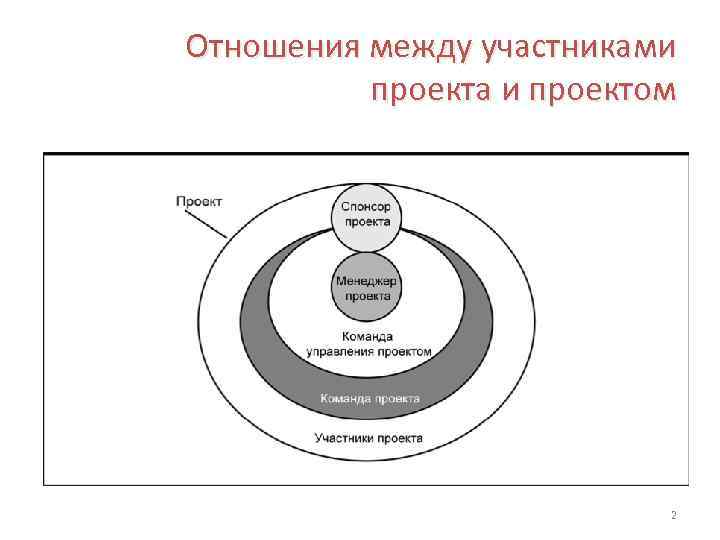 Отношения между участниками проекта и проектом

Проект

Спонсор проекта

Менеджер проекта

Команда управления проектом

Команда проекта

Участники проекта

2